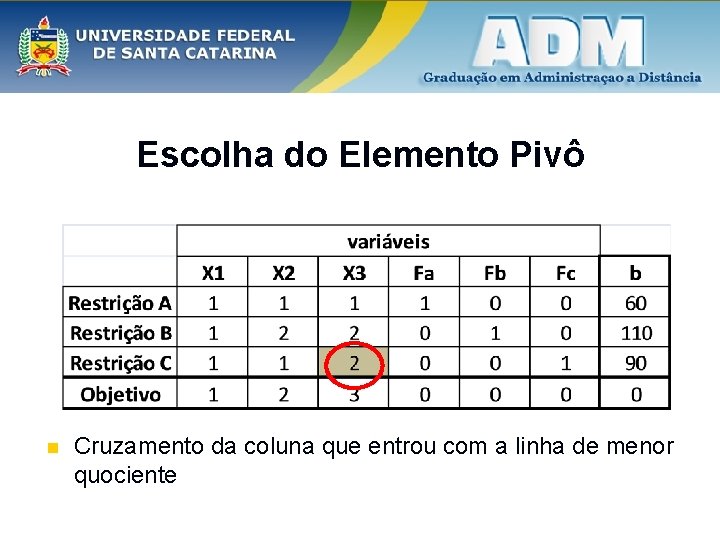 UNIVERSIDADE FEDERAL
DE SANTA CATARINA

ADM
Graduação em Administraçao a Distância

Escolha do Elemento Pivô

| | variáveis | | | | | | |
|---|---|---|---|---|---|---|---|
| | X1 | X2 | X3 | Fa | Fb | Fc | b |
| Restrição A | 1 | 1 | 1 | 1 | 0 | 0 | 60 |
| Restrição B | 1 | 2 | 2 | 0 | 1 | 0 | 110 |
| Restrição C | 1 | 1 | 2 | 0 | 0 | 1 | 90 |
| Objetivo | 1 | 2 | 3 | 0 | 0 | 0 | 0 |

Cruzamento da coluna que entrou com a linha de menor quociente